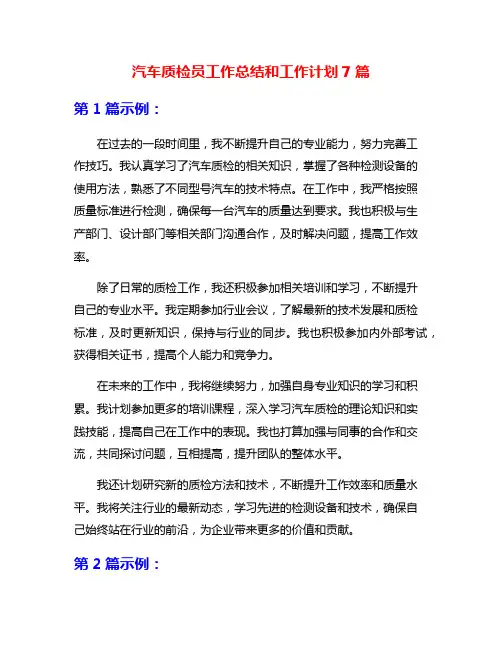 汽车质检员工作总结和工作计划 7 篇

第 1 篇示例：

在过去的一段时间里，我不断提升自己的专业能力，努力完善工作技巧。我认真学习了汽车质检的相关知识，掌握了各种检测设备的使用方法，熟悉了不同型号汽车的技术特点。在工作中，我严格按照质量标准进行检测，确保每一台汽车的质量达到要求。我也积极与生产部门、设计部门等相关部门沟通合作，及时解决问题，提高工作效率。

除了日常的质检工作，我还积极参加相关培训和学习，不断提升自己的专业水平。我定期参加行业会议，了解最新的技术发展和质检标准，及时更新知识，保持与行业的同步。我也积极参加内外部考试，获得相关证书，提高个人能力和竞争力。

在未来的工作中，我将继续努力，加强自身专业知识的学习和积累。我计划参加更多的培训课程，深入学习汽车质检的理论知识和实践技能，提高自己在工作中的表现。我也打算加强与同事的合作和交流，共同探讨问题，互相提高，提升团队的整体水平。

我还计划研究新的质检方法和技术，不断提升工作效率和质量水平。我将关注行业的最新动态，学习先进的检测设备和技术，确保自己始终站在行业的前沿，为企业带来更多的价值和贡献。

第 2 篇示例：